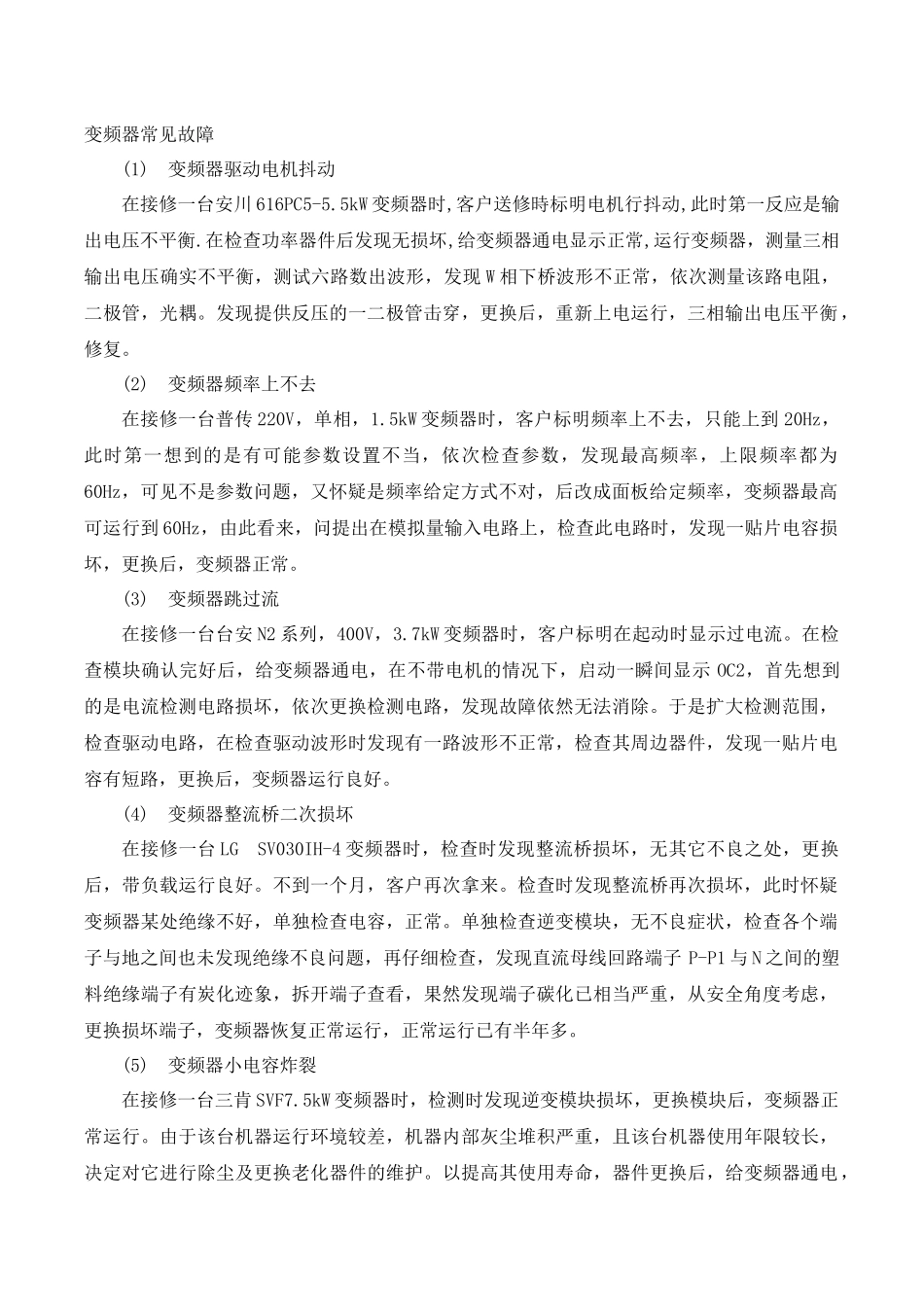 变频器常见故障

(1) 变频器驱动电机抖动

在接修一台安川616PC5-5.5kW变频器时,客户送修時标明电机行抖动,此时第一反应是输出电压不平衡.在检查功率器件后发现无损坏,给变频器通电显示正常,运行变频器，测量三相输出电压确实不平衡，测试六路数出波形，发现W相下桥波形不正常，依次测量该路电阻，二极管，光耦。发现提供反压的一二极管击穿，更换后，重新上电运行，三相输出电压平衡，修复。

(2) 变频器频率上不去

在接修一台普传220V，单相，1.5kW变频器时，客户标明频率上不去，只能上到20Hz，此时第一想到的是有可能参数设置不当，依次检查参数，发现最高频率，上限频率都为60Hz，可见不是参数问题，又怀疑是频率给定方式不对，后改成面板给定频率，变频器最高可运行到60Hz，由此看来，问提出在模拟量输入电路上，检查此电路时，发现一贴片电容损坏，更换后，变频器正常。

(3) 变频器跳过流

在接修一台台安N2系列，400V，3.7kW变频器时，客户标明在起动时显示过电流。在检查模块确认完好后，给变频器通电，在不带电机的情况下，启动一瞬间显示OC2，首先想到的是电流检测电路损坏，依次更换检测电路，发现故障依然无法消除。于是扩大检测范围，检查驱动电路，在检查驱动波形时发现有一路波形不正常，检查其周边器件，发现一贴片电容有短路，更换后，变频器运行良好。

(4) 变频器整流桥二次损坏

在接修一台LG SV030IH-4变频器时，检查时发现整流桥损坏，无其它不良之处，更换后，带负载运行良好。不到一个月，客户再次拿来。检查时发现整流桥再次损坏，此时怀疑变频器某处绝缘不好，单独检查电容，正常。单独检查逆变模块，无不良症状，检查各个端子与地之间也未发现绝缘不良问题，再仔细检查，发现直流母线回路端子P-P1与N之间的塑料绝缘端子有炭化迹象，拆开端子查看，果然发现端子碳化已相当严重，从安全角度考虑，更换损坏端子，变频器恢复正常运行，正常运行已有半年多。

(5) 变频器小电容炸裂

在接修一台三肯SVF7.5kW变频器时，检测时发现逆变模块损坏，更换模块后，变频器正常运行。由于该台机器运行环境较差，机器内部灰尘堆积严重，且该台机器使用年限较长，决定对它进行除尘及更换老化器件的维护。以提高其使用寿命，器件更换后，给变频器通电，